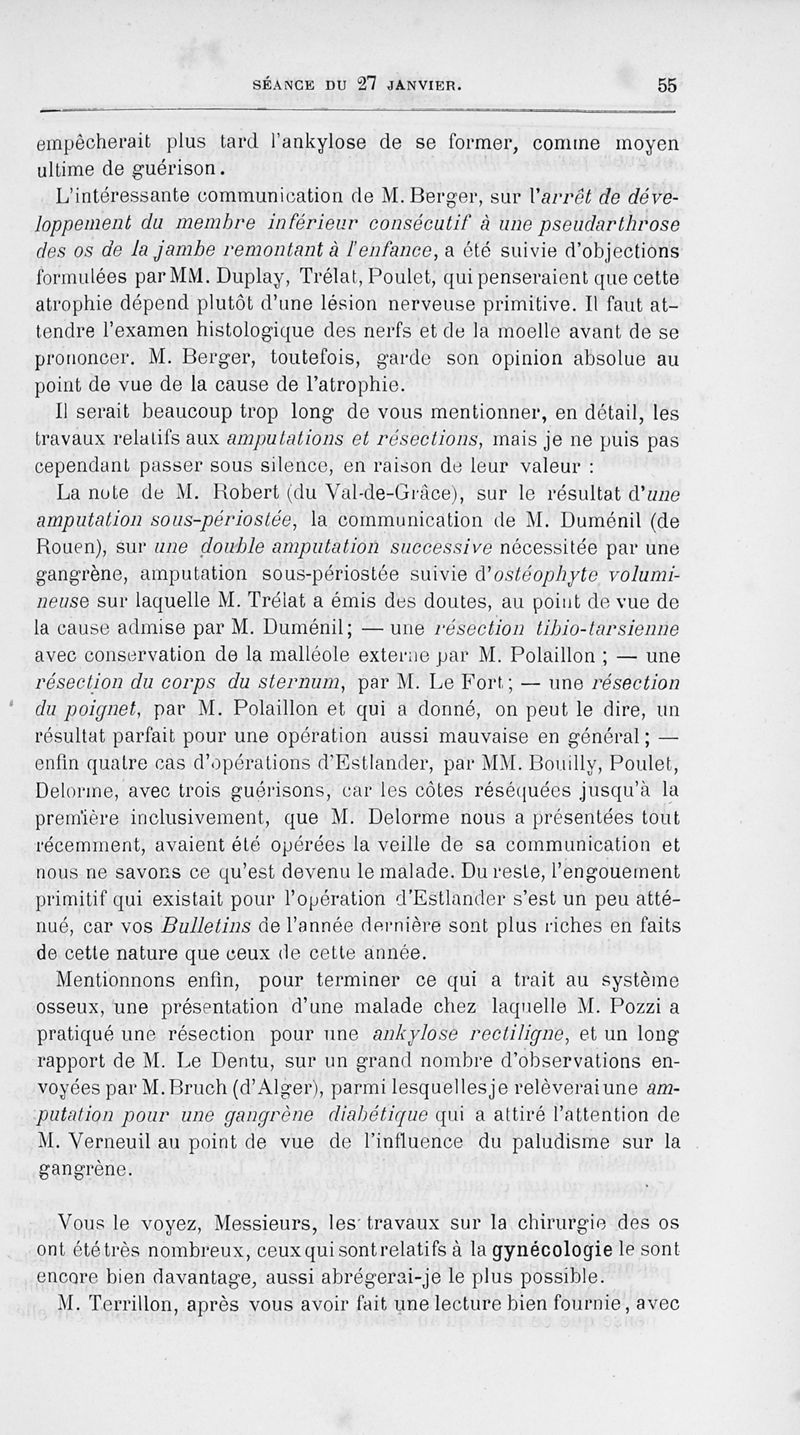 SÉANCE DU 27 JANVIER. 55

empêcherait plus tard l'ankylose de se former, comme moyen ultime de guérison.

L'intéressante communication de M. Berger, sur l'arrêt de développement du membre inférieur consécutif à une pseudarthrose des os de la jambe remontant à l'enfance, a été suivie d'objections formulées par MM. Duplay, Trélat, Poulet, qui penseraient que cette atrophie dépend plutôt d'une lésion nerveuse primitive. Il faut attendre l'examen histologique des nerfs et de la moelle avant de se prononcer. M. Berger, toutefois, garde son opinion absolue au point de vue de la cause de l'atrophie.

Il serait beaucoup trop long de vous mentionner, en détail, les travaux relatifs aux amputations et résections, mais je ne puis pas cependant passer sous silence, en raison de leur valeur :

La note de M. Robert (du Val-de-Grâce), sur le résultat d'une amputation sous-périostée, la communication de M. Duménil (de Rouen), sur une double amputation successive nécessitée par une gangrène, amputation sous-périostée suivie d'ostéophyte volumineuse sur laquelle M. Trélat a émis des doutes, au point de vue de la cause admise par M. Duménil; — une résection tibio-tarsienne avec conservation de la malléole externe par M. Polaillon ; — une résection du corps du sternum, par M. Le Fort; — une résection du poignet, par M. Polaillon et qui a donné, on peut le dire, un résultat parfait pour une opération aussi mauvaise en général; — enfin quatre cas d'opérations d'Estlander, par MM. Bouilly, Poulet, Delorme, avec trois guérisons, car les côtes réséquées jusqu'à la première inclusivement, que M. Delorme nous a présentées tout récemment, avaient été opérées la veille de sa communication et nous ne savons ce qu'est devenu le malade. Du reste, l'engouement primitif qui existait pour l'opération d'Estlander s'est un peu atténué, car vos Bulletins de l'année dernière sont plus riches en faits de cette nature que ceux de cette année.

Mentionnons enfin, pour terminer ce qui a trait au système osseux, une présentation d'une malade chez laquelle M. Pozzi a pratiqué une résection pour une ankylose rectiligne, et un long rapport de M. Le Dentu, sur un grand nombre d'observations envoyées par M. Bruch (d'Alger), parmi lesquelles je relèverai une amputation pour une gangrène diabétique qui a attiré l'attention de M. Verneuil au point de vue de l'influence du paludisme sur la gangrène.

Vous le voyez, Messieurs, les travaux sur la chirurgie des os ont été très nombreux, ceux qui sont relatifs à la gynécologie le sont encore bien davantage, aussi abrégerai-je le plus possible.

M. Terrillon, après vous avoir fait une lecture bien fournie, avec